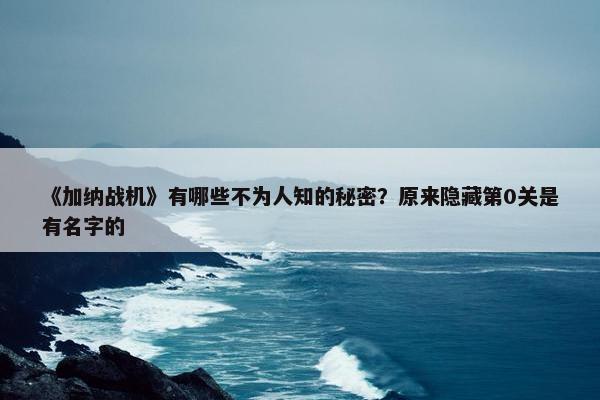 《加纳战机》有哪些不为人知的秘密？原来隐藏第0关是有名字的